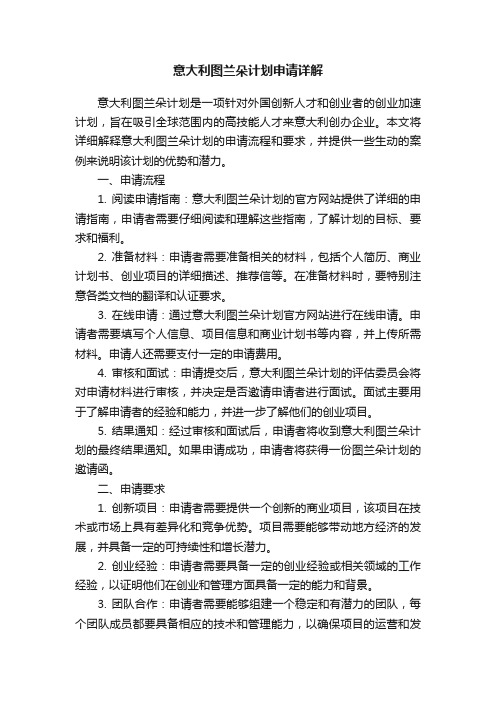 意大利图兰朵计划申请详解

意大利图兰朵计划是一项针对外国创新人才和创业者的创业加速计划，旨在吸引全球范围内的高技能人才来意大利创办企业。本文将详细解释意大利图兰朵计划的申请流程和要求，并提供一些生动的案例来说明该计划的优势和潜力。

一、申请流程

1. 阅读申请指南：意大利图兰朵计划的官方网站提供了详细的申请指南，申请者需要仔细阅读和理解这些指南，了解计划的目标、要求和福利。

2. 准备材料：申请者需要准备相关的材料，包括个人简历、商业计划书、创业项目的详细描述、推荐信等。在准备材料时，要特别注意各类文档的翻译和认证要求。

3. 在线申请：通过意大利图兰朵计划官方网站进行在线申请。申请者需要填写个人信息、项目信息和商业计划书等内容，并上传所需材料。申请人还需要支付一定的申请费用。

4. 审核和面试：申请提交后，意大利图兰朵计划的评估委员会将对申请材料进行审核，并决定是否邀请申请者进行面试。面试主要用于了解申请者的经验和能力，并进一步了解他们的创业项目。

5. 结果通知：经过审核和面试后，申请者将收到意大利图兰朵计划的最终结果通知。如果申请成功，申请者将获得一份图兰朵计划的邀请函。

二、申请要求

1. 创新项目：申请者需要提供一个创新的商业项目，该项目在技术或市场上具有差异化和竞争优势。项目需要能够带动地方经济的发展，并具备一定的可持续性和增长潜力。

2. 创业经验：申请者需要具备一定的创业经验或相关领域的工作经验，以证明他们在创业和管理方面具备一定的能力和背景。

3. 团队合作：申请者需要能够组建一个稳定和有潜力的团队，每个团队成员都要具备相应的技术和管理能力，以确保项目的运营和发